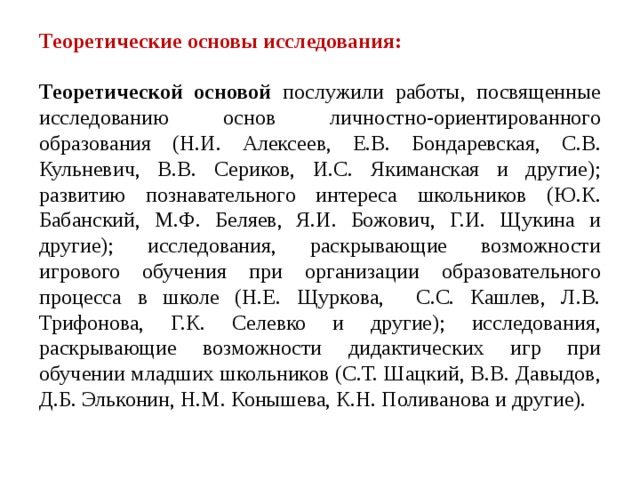 Теоретические основы исследования:

Теоретической основой послужили работы, посвященные исследованию основ личностно-ориентированного образования (Н.И. Алексеев, Е.В. Бондаревская, С.В. Кульневич, В.В. Сериков, И.С. Якиманская и другие); развитию познавательного интереса школьников (Ю.К. Бабанский, М.Ф. Беляев, Я.И. Божович, Г.И. Щукина и другие); исследования, раскрывающие возможности игрового обучения при организации образовательного процесса в школе (Н.Е. Щуркова, С.С. Кашлев, Л.В. Трифонова, Г.К. Селевко и другие); исследования, раскрывающие возможности дидактических игр при обучении младших школьников (С.Т. Шацкий, В.В. Давыдов, Д.Б. Эльконин, Н.М. Конышева, К.Н. Поливанова и другие).